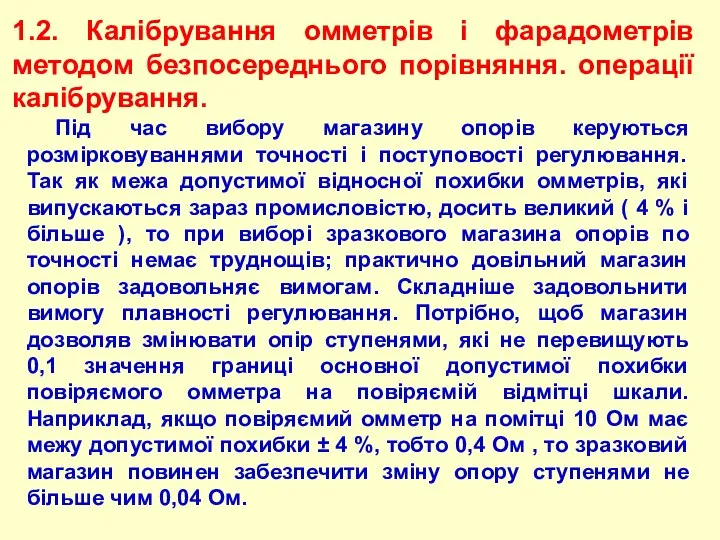 1.2. Калібрування омметрів і фарадометрів методом безпосереднього порівняння. операції калібрування.

Під час вибору магазину опорів керуються розмірковуваннями точності і поступовості регулювання. Так як межа допустимої відносної похибки омметрів, які випускаються зараз промисловістю, досить великий ( 4 % і більше ), то при виборі зразкового магазина опорів по точності немає труднощів; практично довільний магазин опорів задовольняє вимогам. Складніше задовольнити вимогу плавності регулювання. Потрібно, щоб магазин дозволяв змінювати опір ступенями, які не перевищують 0,1 значення границі основної допустимої похибки повіряємого омметра на повіряємій відмітці шкали. Наприклад, якщо повіряємий омметр на помітці 10 Ом має межу допустимої похибки ± 4 %, тобто 0,4 Ом , то зразковий магазин повинен забезпечити зміну опору ступенями не більше чим 0,04 Ом.